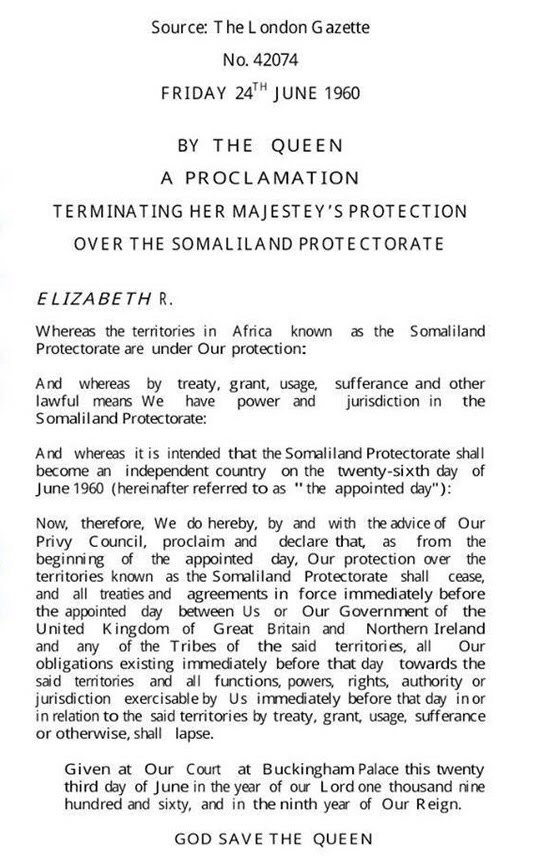 Source: The London Gazette

No. 42074

FRIDAY 24$^{TH}$ JUNE 1960

BY THE QUEEN

A PROCLAMATION

TERMINATING HER MAJESTEY'S PROTECTION

OVER THE SOMALILAND PROTECTORATE

ELIZABETH R.

Whereas the territories in Africa known as the Somaliland Protectorate are under Our protection:

And whereas by treaty, grant, usage, sufferance and other lawful means We have power and jurisdiction in the Somaliland Protectorate:

And whereas it is intended that the Somaliland Protectorate shall become an independent country on the twenty-sixth day of June 1960 (hereinafter referred to as "the appointed day"):

Now, therefore, We do hereby, by and with the advice of Our Privy Council, proclaim and declare that, as from the beginning of the appointed day, Our protection over the territories known as the Somaliland Protectorate shall cease, and all treaties and agreements in force immediately before the appointed day between Us or Our Government of the United Kingdom of Great Britain and Northern Ireland and any of the Tribes of the said territories, all Our obligations existing immediately before that day towards the said territories and all functions, powers, rights, authority or jurisdiction exercisable by Us immediately before that day in or in relation to the said territories by treaty, grant, usage, sufferance or otherwise, shall lapse.

Given at Our Court at Buckingham Palace this twenty third day of June in the year of our Lord one thousand nine hundred and sixty, and in the ninth year of Our Reign.

GOD SAVE THE QUEEN